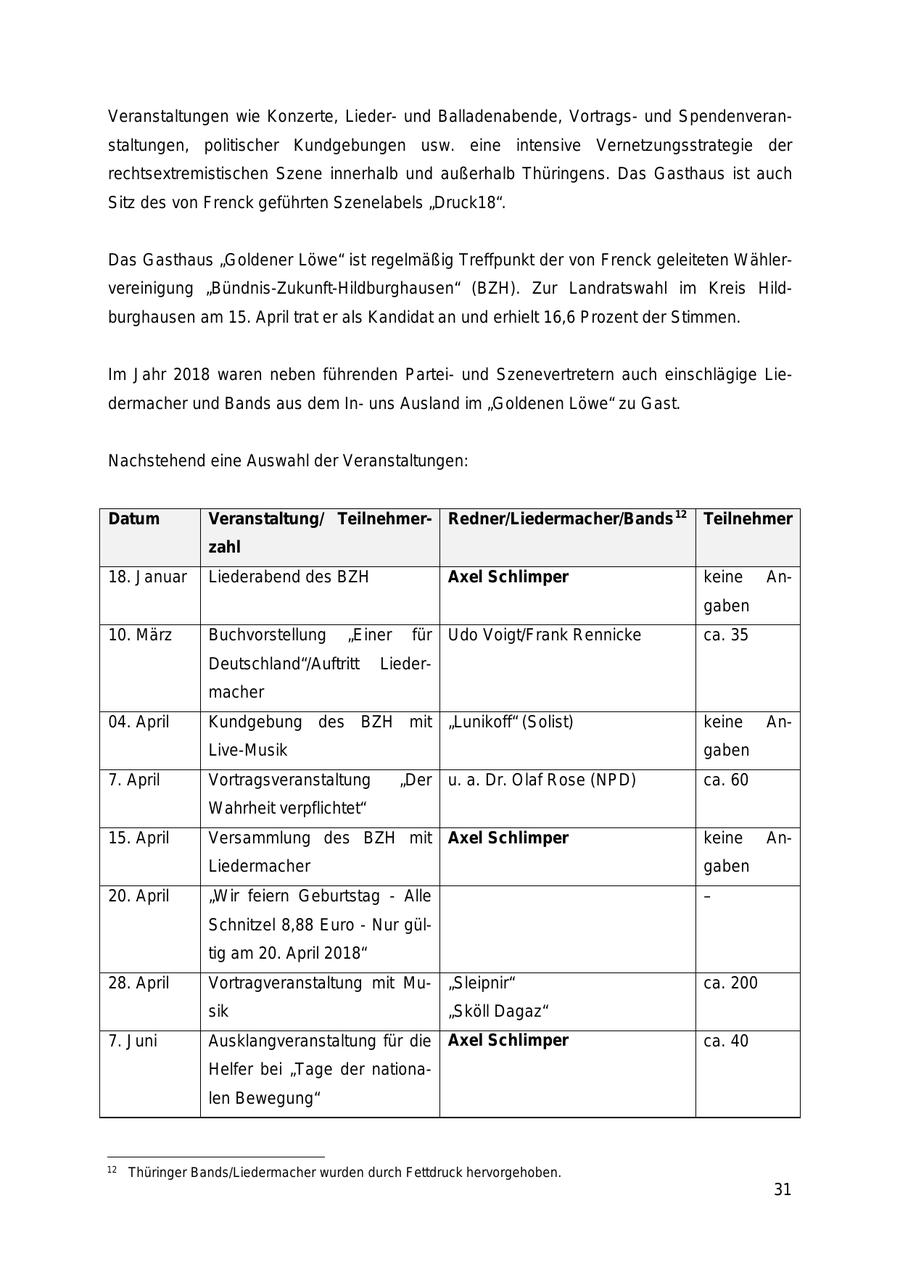 Veranstaltungen wie Konzerte, Lieder- und Balladenabende, Vortrags- und Spendenveranstaltungen, politischer Kundgebungen usw. eine intensive Vernetzungsstrategie der rechtsextremistischen Szene innerhalb und außerhalb Thüringens. Das Gasthaus ist auch Sitz des von Frenck geführten Szenelabels „Druck18“.

Das Gasthaus „Goldener Löwe“ ist regelmäßig Treffpunkt der von Frenck geleiteten Wählervereinigung „Bündnis-Zukunft-Hildburghausen“ (BZH). Zur Landratswahl im Kreis Hildburghausen am 15. April trat er als Kandidat an und erhielt 16,6 Prozent der Stimmen.

Im Jahr 2018 waren neben führenden Partei- und Szenevertretern auch einschlägige Liedermacher und Bands aus dem In- uns Ausland im „Goldenen Löwe“ zu Gast.

Nachstehend eine Auswahl der Veranstaltungen:

| Datum | Veranstaltung/ Teilnehmerzahl | Redner/Liedermacher/Bands$^{12}$ | Teilnehmer |
|---|---|---|---|
| 18. Januar | Liederabend des BZH | **Axel Schlimper** | keine Angaben |
| 10. März | Buchvorstellung „Einer für Deutschland“/Auftritt Liedermacher | Udo Voigt/Frank Rennicke | ca. 35 |
| 04. April | Kundgebung des BZH mit Live-Musik | „Lunikoff“ (Solist) | keine Angaben |
| 7. April | Vortragsveranstaltung „Der Wahrheit verpflichtet“ | u. a. Dr. Olaf Rose (NPD) | ca. 60 |
| 15. April | Versammlung des BZH mit Liedermacher | **Axel Schlimper** | keine Angaben |
| 20. April | „Wir feiern Geburtstag - Alle Schnitzel 8,88 Euro - Nur gültig am 20. April 2018“ | | – |
| 28. April | Vortragveranstaltung mit Musik | „Sleipnir“ „Sköll Dagaz“ | ca. 200 |
| 7. Juni | Ausklangveranstaltung für die Helfer bei „Tage der nationalen Bewegung“ | **Axel Schlimper** | ca. 40 |

$^{12}$ Thüringer Bands/Liedermacher wurden durch Fettdruck hervorgehoben.

31